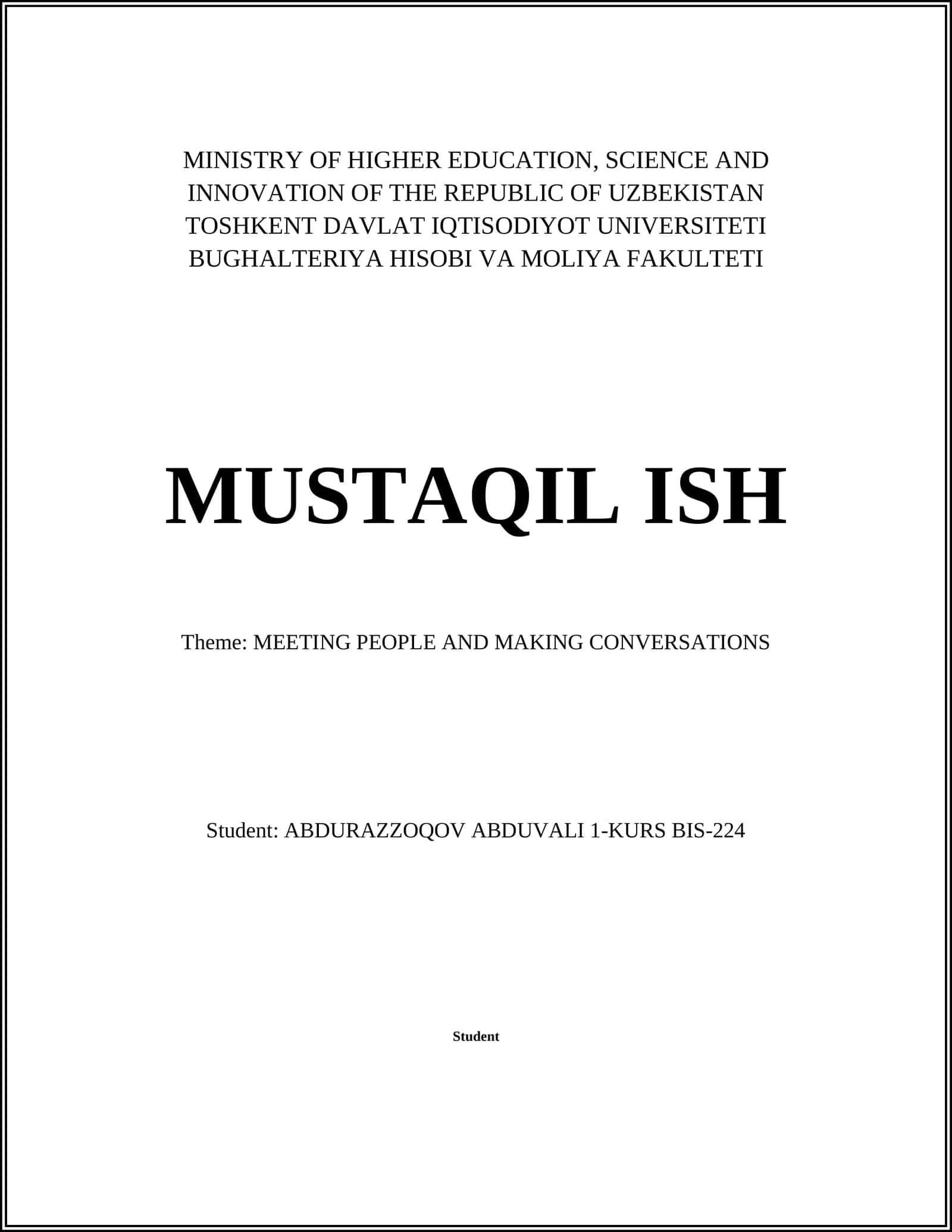 MINISTRY OF HIGHER EDUCATION, SCIENCE AND
INNOVATION OF THE REPUBLIC OF UZBEKISTAN
TOSHKENT DAVLAT IQTISODIYOT UNIVERSITETI
BUGHALTERIYA HISOBI VA MOLIYA FAKULTETI

MUSTAQIL ISH

Theme: MEETING PEOPLE AND MAKING CONVERSATIONS

Student: ABDURAZZOQOV ABDUVALI 1-KURS BIS-224

Student